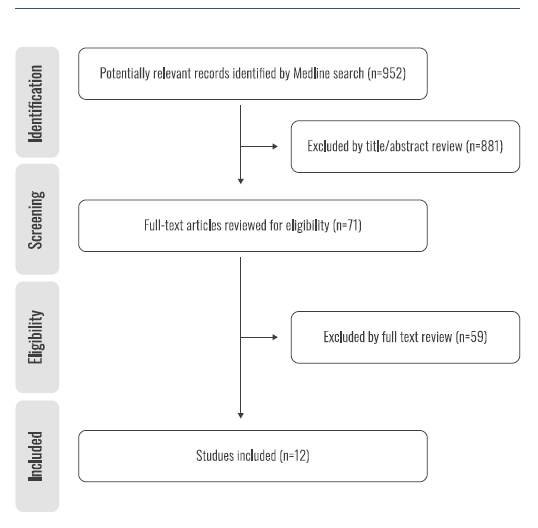 Identification

Potentially relevant records identified by Medline search (n=952)

Excluded by title/abstract review (n=881)

Screening

Full-text articles reviewed for eligibility (n=71)

Eligibility

Excluded by full text review (n=59)

Included

Studues included (n=12)